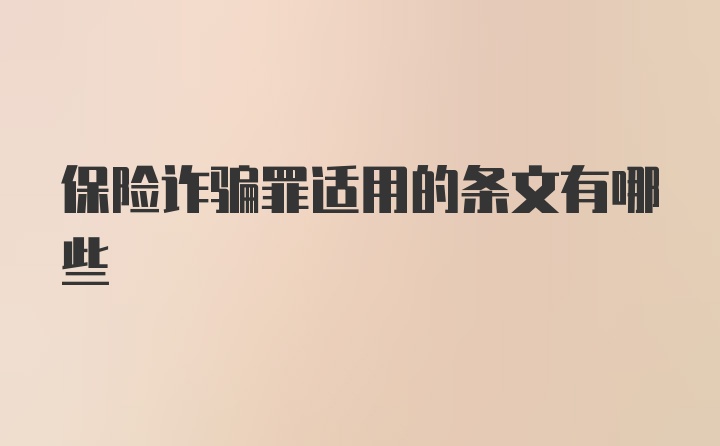 保险诈骗罪适用的条文有哪些